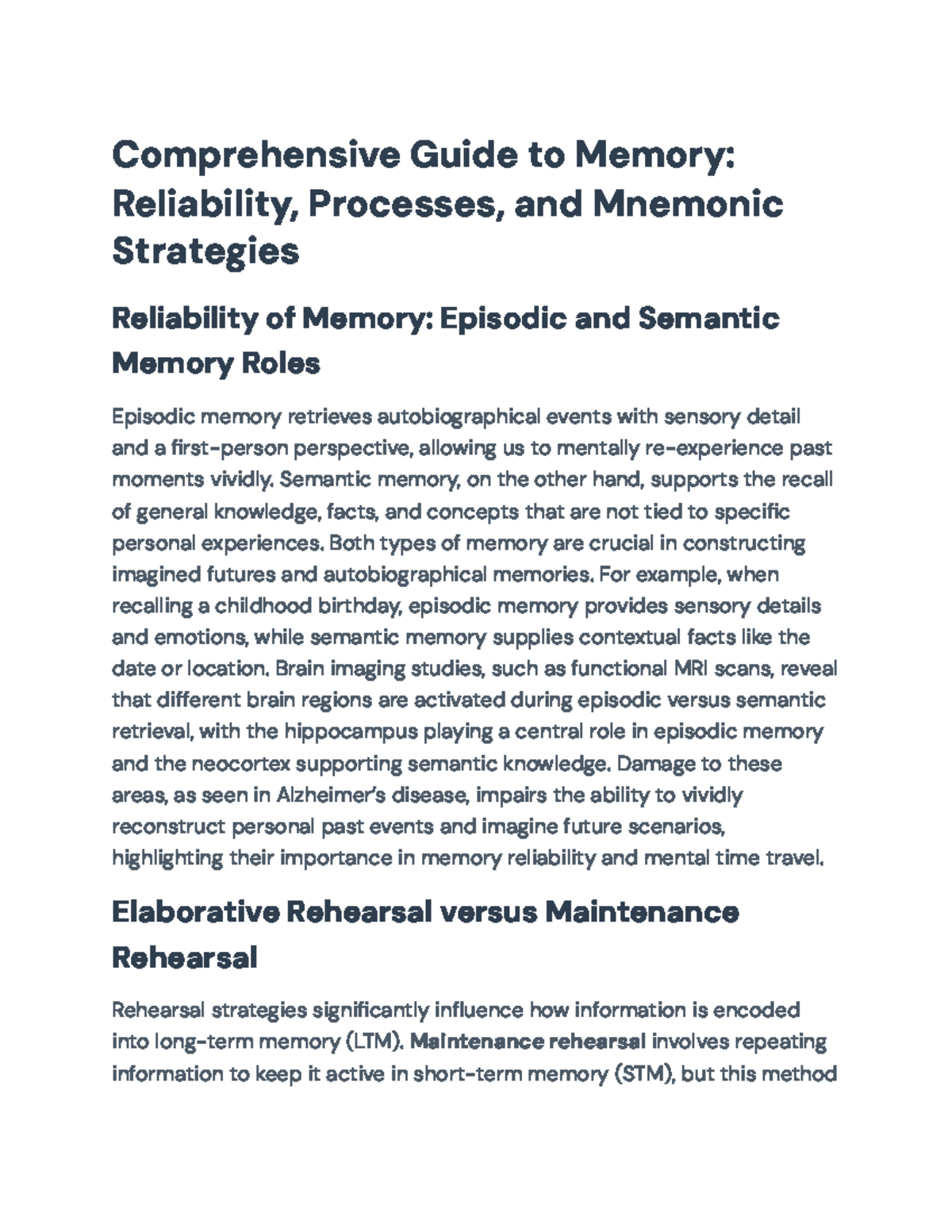 Comprehensive Guide to Memory: Reliability, Processes, and Mnemonic Strategies

Reliability of Memory: Episodic and Semantic Memory Roles

Episodic memory retrieves autobiographical events with sensory detail and a first-person perspective, allowing us to mentally re-experience past moments vividly. Semantic memory, on the other hand, supports the recall of general knowledge, facts, and concepts that are not tied to specific personal experiences. Both types of memory are crucial in constructing imagined futures and autobiographical memories. For example, when recalling a childhood birthday, episodic memory provides sensory details and emotions, while semantic memory supplies contextual facts like the date or location. Brain imaging studies, such as functional MRI scans, reveal that different brain regions are activated during episodic versus semantic retrieval, with the hippocampus playing a central role in episodic memory and the neocortex supporting semantic knowledge. Damage to these areas, as seen in Alzheimer's disease, impairs the ability to vividly reconstruct personal past events and imagine future scenarios, highlighting their importance in memory reliability and mental time travel.

Elaborative Rehearsal versus Maintenance Rehearsal

Rehearsal strategies significantly influence how information is encoded into long-term memory (LTM). Maintenance rehearsal involves repeating information to keep it active in short-term memory (STM), but this method